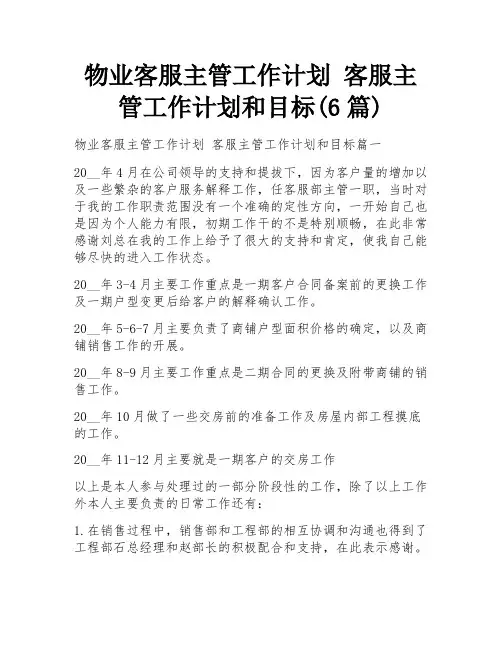 物业客服主管工作计划 客服主管工作计划和目标(6篇)

物业客服主管工作计划 客服主管工作计划和目标篇一

20__年4月在公司领导的支持和提拔下，因为客户量的增加以及一些繁杂的客户服务解释工作，任客服部主管一职，当时对于我的工作职责范围没有一个准确的定性方向，一开始自己也是因为个人能力有限，初期工作干的不是特别顺畅，在此非常感谢刘总在我的工作上给予了很大的支持和肯定，使我自己能够尽快的进入工作状态。

20__年3-4月主要工作重点是一期客户合同备案前的更换工作及一期户型变更后给客户的解释确认工作。

20__年5-6-7月主要负责了商铺户型面积价格的确定，以及商铺销售工作的开展。

20__年8-9月主要工作重点是二期合同的更换及附带商铺的销售工作。

20__年10月做了一些交房前的准备工作及房屋内部工程摸底的工作。

20__年11-12月主要就是一期客户的交房工作

以上是本人参与处理过的一部分阶段性的工作，除了以上工作外本人主要负责的日常工作还有：

1.在销售过程中，销售部和工程部的相互协调和沟通也得到了工程部石总经理和赵部长的积极配合和支持，在此表示感谢。